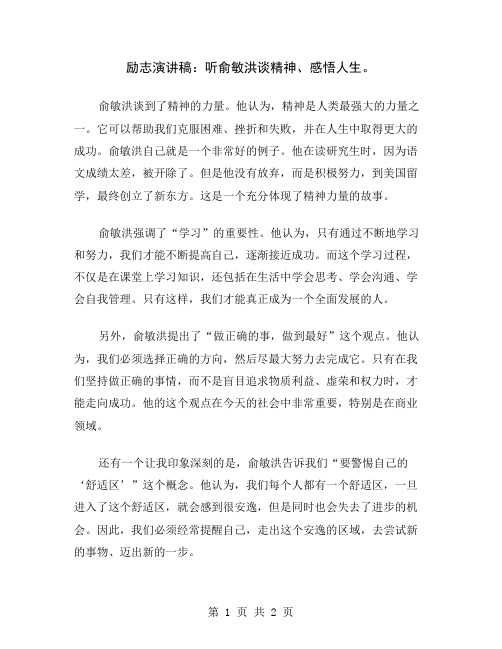 励志演讲稿：听俞敏洪谈精神、感悟人生。

俞敏洪谈到了精神的力量。他认为，精神是人类最强大的力量之一。它可以帮助我们克服困难、挫折和失败，并在人生中取得更大的成功。俞敏洪自己就是一个非常好的例子。他在读研究生时，因为语文成绩太差，被开除了。但是他没有放弃，而是积极努力，到美国留学，最终创立了新东方。这是一个充分体现了精神力量的故事。

俞敏洪强调了“学习”的重要性。他认为，只有通过不断地学习和努力，我们才能不断提高自己，逐渐接近成功。而这个学习过程，不仅是在课堂上学习知识，还包括在生活中学会思考、学会沟通、学会自我管理。只有这样，我们才能真正成为一个全面发展的人。

另外，俞敏洪提出了“做正确的事，做到最好”这个观点。他认为，我们必须选择正确的方向，然后尽最大努力去完成它。只有在我们坚持做正确的事情，而不是盲目追求物质利益、虚荣和权力时，才能走向成功。他的这个观点在今天的社会中非常重要，特别是在商业领域。

还有一个让我印象深刻的是，俞敏洪告诉我们“要警惕自己的‘舒适区’”这个概念。他认为，我们每个人都有一个舒适区，一旦进入了这个舒适区，就会感到很安逸，但是同时也会失去了进步的机会。因此，我们必须经常提醒自己，走出这个安逸的区域，去尝试新的事物、迈出新的一步。

第 1 页 共 2 页